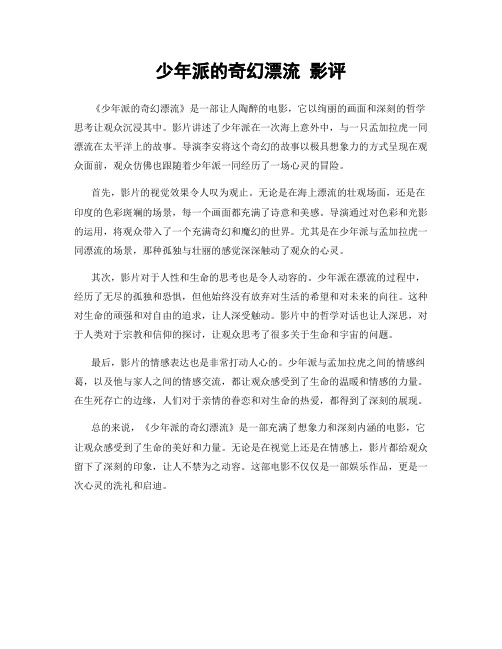 少年派的奇幻漂流 影评

《少年派的奇幻漂流》是一部让人陶醉的电影，它以绚丽的画面和深刻的哲学思考让观众沉浸其中。影片讲述了少年派在一次海上意外中，与一只孟加拉虎一同漂流在太平洋上的故事。导演李安将这个奇幻的故事以极具想象力的方式呈现在观众面前，观众仿佛也跟随着少年派一同经历了一场心灵的冒险。

首先，影片的视觉效果令人叹为观止。无论是在海上漂流的壮观场面，还是在印度的色彩斑斓的场景，每一个画面都充满了诗意和美感。导演通过对色彩和光影的运用，将观众带入了一个充满奇幻和魔幻的世界。尤其是在少年派与孟加拉虎一同漂流的场景，那种孤独与壮丽的感觉深深触动了观众的心灵。

其次，影片对于人性和生命的思考也是令人动容的。少年派在漂流的过程中，经历了无尽的孤独和恐惧，但他始终没有放弃对生活的希望和对未来的向往。这种对生命的顽强和对自由的追求，让人深受触动。影片中的哲学对话也让人深思，对于人类对于宗教和信仰的探讨，让观众思考了很多关于生命和宇宙的问题。

最后，影片的情感表达也是非常打动人心的。少年派与孟加拉虎之间的情感纠葛，以及他与家人之间的情感交流，都让观众感受到了生命的温暖和情感的力量。在生死存亡的边缘，人们对于亲情的眷恋和对生命的热爱，都得到了深刻的展现。

总的来说，《少年派的奇幻漂流》是一部充满了想象力和深刻内涵的电影，它让观众感受到了生命的美好和力量。无论是在视觉上还是在情感上，影片都给观众留下了深刻的印象，让人不禁为之动容。这部电影不仅仅是一部娱乐作品，更是一次心灵的洗礼和启迪。